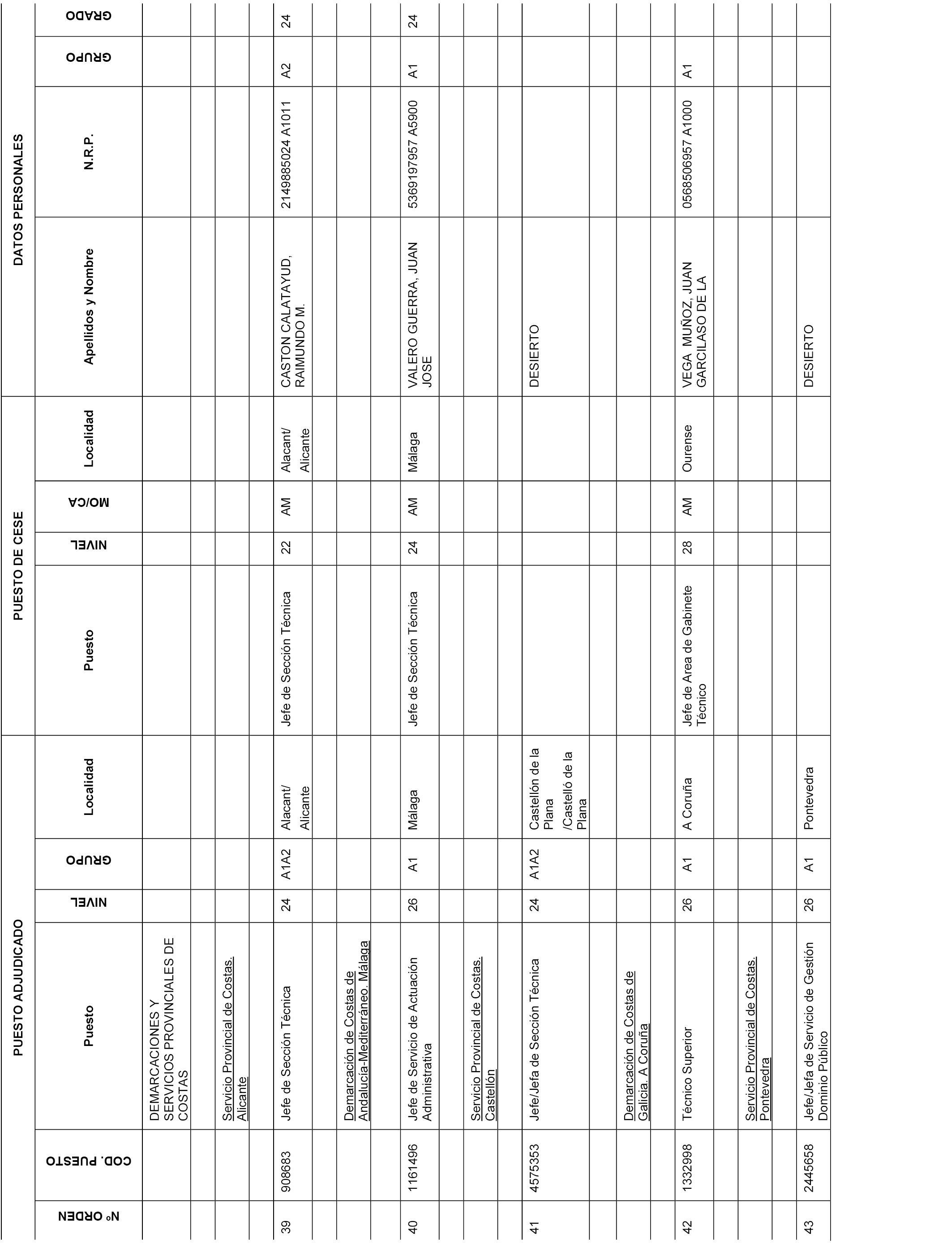 | PUESTO ADJUDICADO | | | | | | PUESTO DE CESE | | | | DATOS PERSONALES | | | |
|---|---|---|---|---|---|---|---|---|---|---|---|---|---|
| Nº ORDEN | COD. PUESTO | Puesto | NIVEL | GRUPO | Localidad | Puesto | NIVEL | MO/CA | Localidad | Apellidos y Nombre | N.R.P. | GRUPO | GRADO |
| | | DEMARCACIONES Y SERVICIOS PROVINCIALES DE COSTAS | | | | | | | | | | | |
| | | Servicio Provincial de Costas. Alicante | | | | | | | | | | | |
| 39 | 908683 | Jefe de Sección Técnica | 24 | A1A2 | Alacant/ Alicante | Jefe de Sección Técnica | 22 | AM | Alacant/ Alicante | CASTON CALATAYUD, RAIMUNDO M. | 2149885024 A1011 | A2 | 24 |
| | | Demarcación de Costas de Andalucía-Mediterráneo. Málaga | | | | | | | | | | | |
| 40 | 1161496 | Jefe de Servicio de Actuación Administrativa | 26 | A1 | Málaga | Jefe de Sección Técnica | 24 | AM | Málaga | VALERO GUERRA, JUAN JOSE | 5369197957 A5900 | A1 | 24 |
| | | Servicio Provincial de Costas. Castellón | | | | | | | | | | | |
| 41 | 4575353 | Jefe/Jefa de Sección Técnica | 24 | A1A2 | Castellón de la Plana /Castelló de la Plana | | | | | DESIERTO | | | |
| | | Demarcación de Costas de Galicia. A Coruña | | | | | | | | | | | |
| 42 | 1332998 | Técnico Superior | 26 | A1 | A Coruña | Jefe de Area de Gabinete Técnico | 28 | AM | Ourense | VEGA MUÑOZ, JUAN GARCILASO DE LA | 0568506957 A1000 | A1 | |
| | | Servicio Provincial de Costas. Pontevedra | | | | | | | | | | | |
| 43 | 2445658 | Jefe/Jefa de Servicio de Gestión Dominio Público | 26 | A1 | Pontevedra | | | | | DESIERTO | | | |